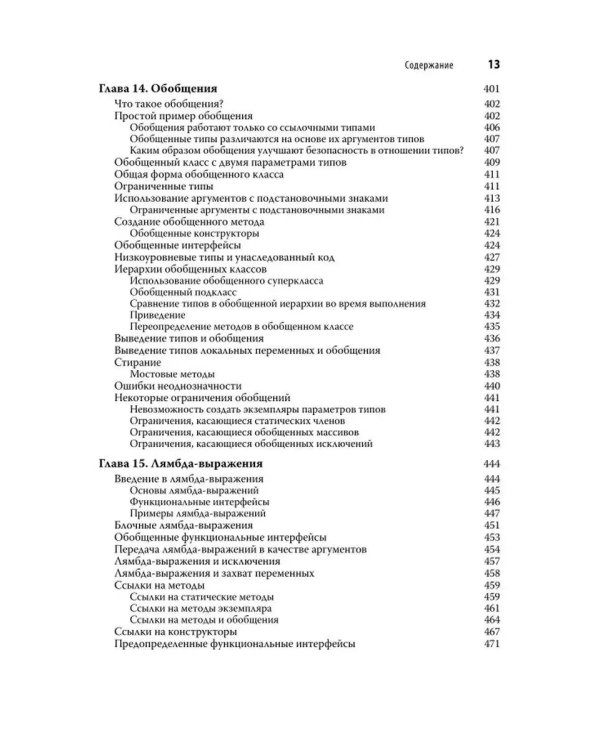 Содержание 13

Глава 14. Обобщения 401
Что такое обобщения? 402
Простой пример обобщения 402
Обобщения работают только со ссылочными типами 406
Обобщенные типы различаются на основе их аргументов типов 407
Каким образом обобщения улучшают безопасность в отношении типов? 407
Обобщенный класс с двумя параметрами типов 409
Общая форма обобщенного класса 411
Ограниченные типы 411
Использование аргументов с подстановочными знаками 413
Ограниченные аргументы с подстановочными знаками 416
Создание обобщенного метода 421
Обобщенные конструкторы 424
Обобщенные интерфейсы 424
Низкоуровневые типы и унаследованный код 427
Иерархии обобщенных классов 429
Использование обобщенного суперкласса 429
Обобщенный подкласс 431
Сравнение типов в обобщенной иерархии во время выполнения 432
Приведение 434
Переопределение методов в обобщенном классе 435
Выведение типов и обобщения 436
Выведение типов локальных переменных и обобщения 437
Стирание 438
Мостовые методы 438
Ошибки неоднозначности 440
Некоторые ограничения обобщений 441
Невозможность создать экземпляры параметров типов 441
Ограничения, касающиеся статических членов 442
Ограничения, касающиеся обобщенных массивов 442
Ограничения, касающиеся обобщенных исключений 443

Глава 15. Лямбда-выражения 444
Введение в лямбда-выражения 444
Основы лямбда-выражений 445
Функциональные интерфейсы 446
Примеры лямбда-выражений 447
Блочные лямбда-выражения 451
Обобщенные функциональные интерфейсы 453
Передача лямбда-выражений в качестве аргументов 454
Лямбда-выражения и исключения 457
Лямбда-выражения и захват переменных 458
Ссылки на методы 459
Ссылки на статические методы 459
Ссылки на методы экземпляра 461
Ссылки на методы и обобщения 464
Ссылки на конструкторы 467
Предопределенные функциональные интерфейсы 471